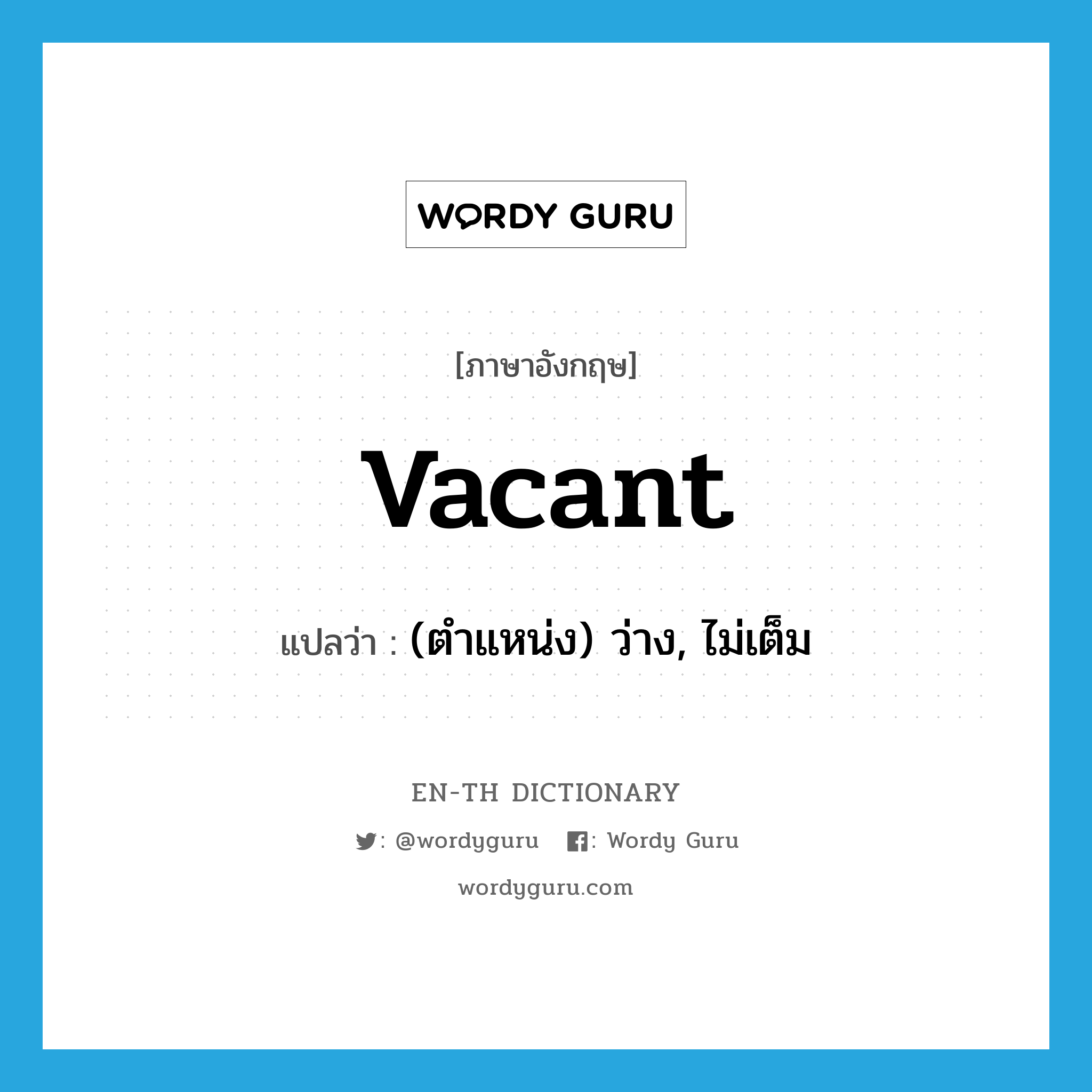 WORDY GURU

[ภาษาอังกฤษ]

vacant

แปลว่า : (ตำแหน่ง) ว่าง, ไม่เต็ม

EN-TH DICTIONARY

: @wordyguru : Wordy Guru

wordyguru.com